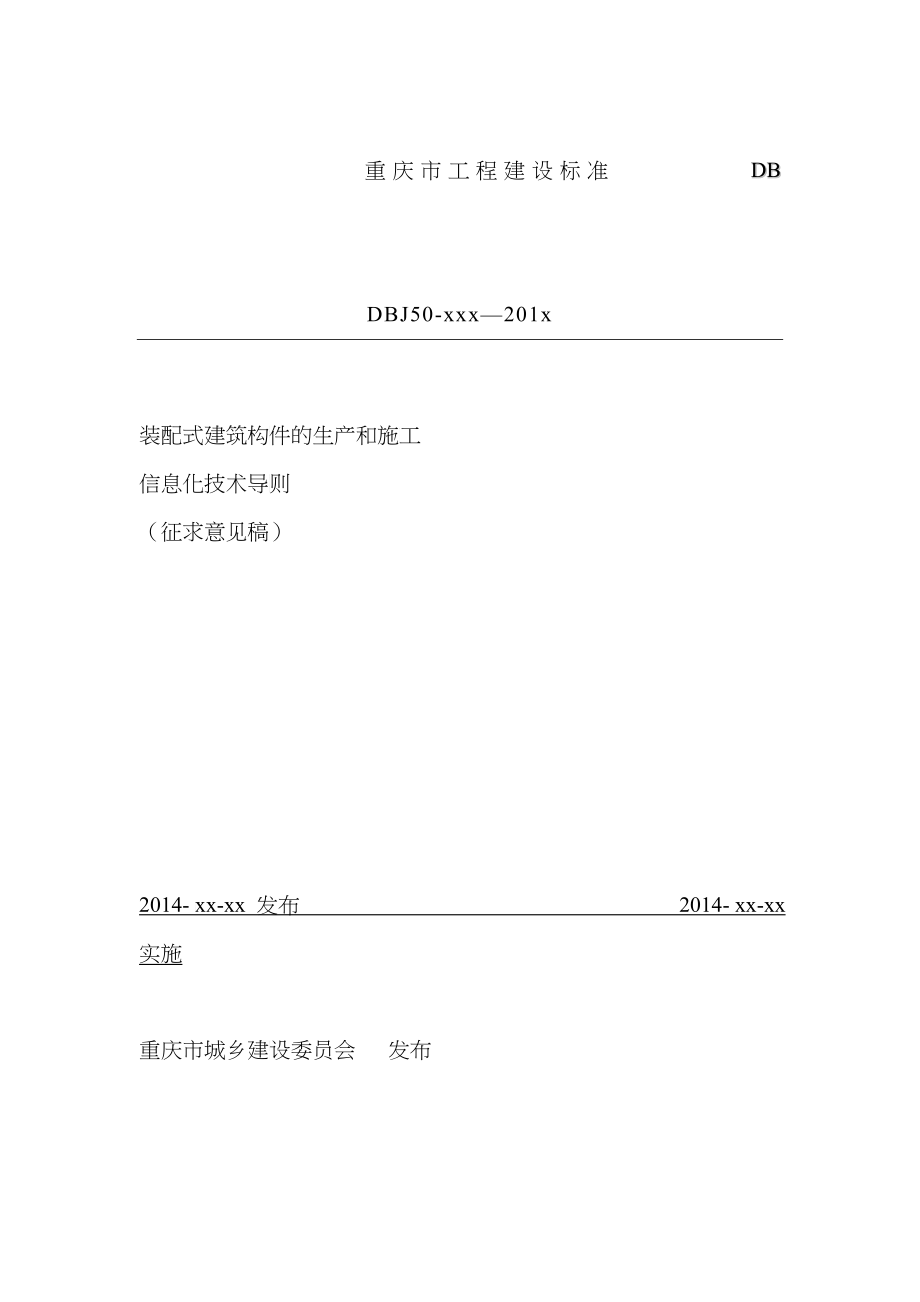 重庆市工程建设标准 DB

DBJ50-xxx—201x

装配式建筑构件的生产和施工

信息化技术导则

（征求意见稿）

2014- xx-xx 发布 2014- xx-xx

实施

重庆市城乡建设委员会 发布